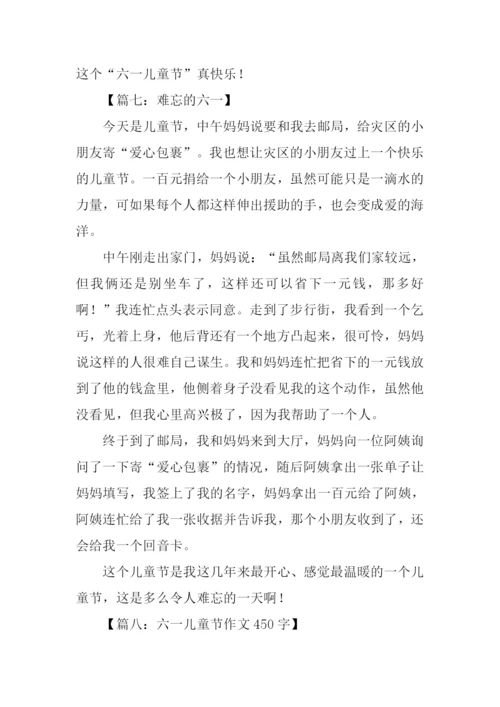 这个“六一儿童节”真快乐！

【篇七：难忘的六一】

今天是儿童节，中午妈妈说要和我去邮局，给灾区的小朋友寄“爱心包裹”。我也想让灾区的小朋友过上一个快乐的儿童节。一百元捐给一个小朋友，虽然可能只是一滴水的力量，可如果每个人都这样伸出援助的手，也会变成爱的海洋。

中午刚走出家门，妈妈说：“虽然邮局离我们家较远，但我俩还是别坐车了，这样还可以省下一元钱，那多好啊！”我连忙点头表示同意。走到了步行街，我看到一个乞丐，光着上身，他后背还有一个地方凸起来，很可怜，妈妈说这样的人很难自己谋生。我和妈妈连忙把省下的一元钱放到了他的钱盒里，他侧着身子没看见我的这个动作，虽然他没看见，但我心里高兴极了，因为我帮助了一个人。

终于到了邮局，我和妈妈来到大厅，妈妈向一位阿姨询问了一下寄“爱心包裹”的情况，随后阿姨拿出一张单子让妈妈填写，我签上了我的名字，妈妈拿出一百元给了阿姨，阿姨连忙给了我一张收据并告诉我，那个小朋友收到了，还会给我一个回音卡。

这个儿童节是我这几年来最开心、感觉最温暖的一个儿童节，这是多么令人难忘的一天啊！

【篇八：六一儿童节作文 450 字】